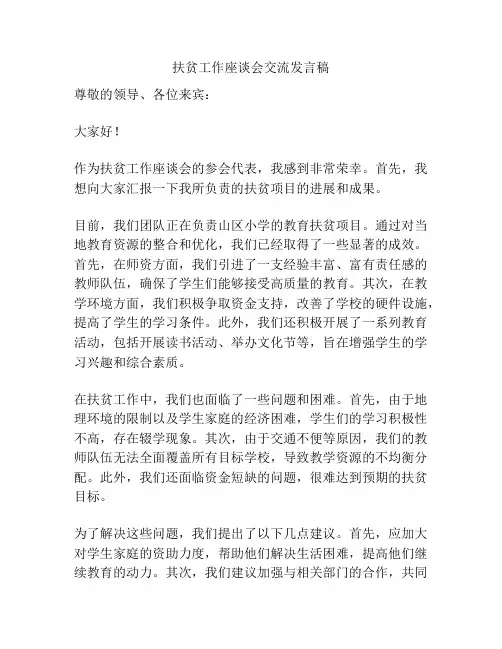 扶贫工作座谈会交流发言稿

尊敬的领导、各位来宾：

大家好！

作为扶贫工作座谈会的参会代表，我感到非常荣幸。首先，我想向大家汇报一下我所负责的扶贫项目的进展和成果。

目前，我们团队正在负责山区小学的教育扶贫项目。通过对当地教育资源的整合和优化，我们已经取得了一些显著的成效。首先，在师资方面，我们引进了一支经验丰富、富有责任感的教师队伍，确保了学生们能够接受高质量的教育。其次，在教学环境方面，我们积极争取资金支持，改善了学校的硬件设施，提高了学生的学习条件。此外，我们还积极开展了一系列教育活动，包括开展读书活动、举办文化节等，旨在增强学生的学习兴趣和综合素质。

在扶贫工作中，我们也面临了一些问题和困难。首先，由于地理环境的限制以及学生家庭的经济困难，学生们的学习积极性不高，存在辍学现象。其次，由于交通不便等原因，我们的教师队伍无法全面覆盖所有目标学校，导致教学资源的不均衡分配。此外，我们还面临资金短缺的问题，很难达到预期的扶贫目标。

为了解决这些问题，我们提出了以下几点建议。首先，应加大对学生家庭的资助力度，帮助他们解决生活困难，提高他们继续教育的动力。其次，我们建议加强与相关部门的合作，共同